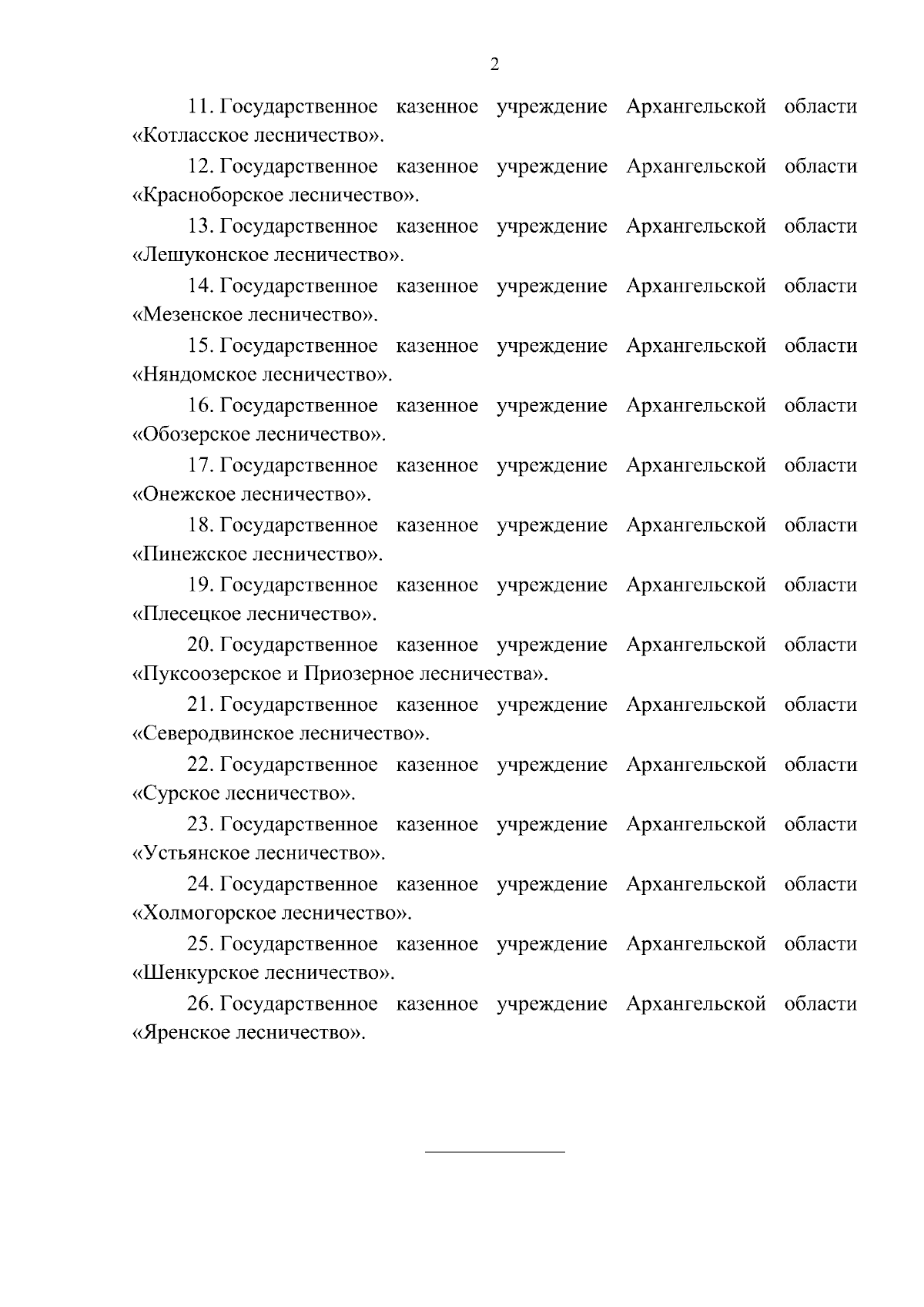 2

11. Государственное казенное учреждение Архангельской области «Котласское лесничество».

12. Государственное казенное учреждение Архангельской области «Красноборское лесничество».

13. Государственное казенное учреждение Архангельской области «Лешуконское лесничество».

14. Государственное казенное учреждение Архангельской области «Мезенское лесничество».

15. Государственное казенное учреждение Архангельской области «Няндомское лесничество».

16. Государственное казенное учреждение Архангельской области «Обозерское лесничество».

17. Государственное казенное учреждение Архангельской области «Онежское лесничество».

18. Государственное казенное учреждение Архангельской области «Пинежское лесничество».

19. Государственное казенное учреждение Архангельской области «Плесецкое лесничество».

20. Государственное казенное учреждение Архангельской области «Пуксоозерское и Приозерное лесничества».

21. Государственное казенное учреждение Архангельской области «Северодвинское лесничество».

22. Государственное казенное учреждение Архангельской области «Сурское лесничество».

23. Государственное казенное учреждение Архангельской области «Устьянское лесничество».

24. Государственное казенное учреждение Архангельской области «Холмогорское лесничество».

25. Государственное казенное учреждение Архангельской области «Шенкурское лесничество».

26. Государственное казенное учреждение Архангельской области «Яренское лесничество».